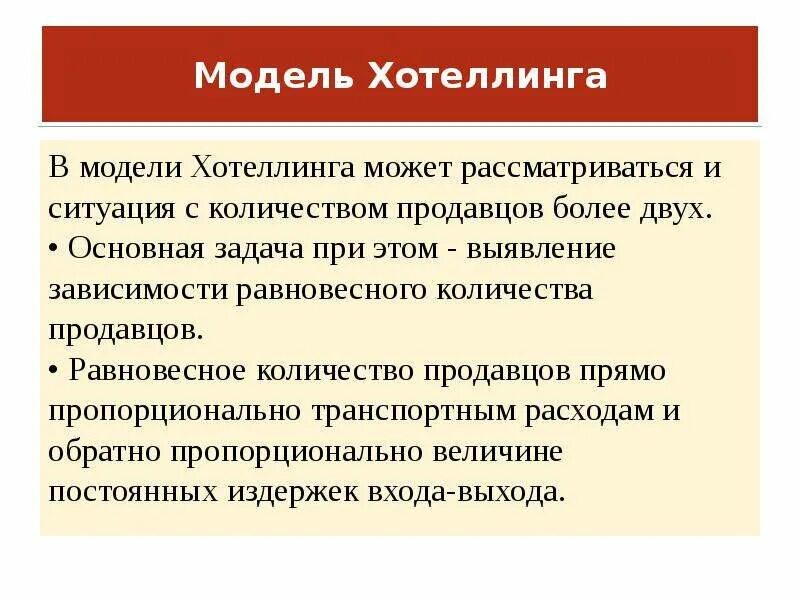 Модель Хотеллинга

В модели Хотеллинга может рассматриваться и ситуация с количеством продавцов более двух.
• Основная задача при этом - выявление зависимости равновесного количества продавцов.
• Равновесное количество продавцов прямо пропорционально транспортным расходам и обратно пропорционально величине постоянных издержек входа-выхода.